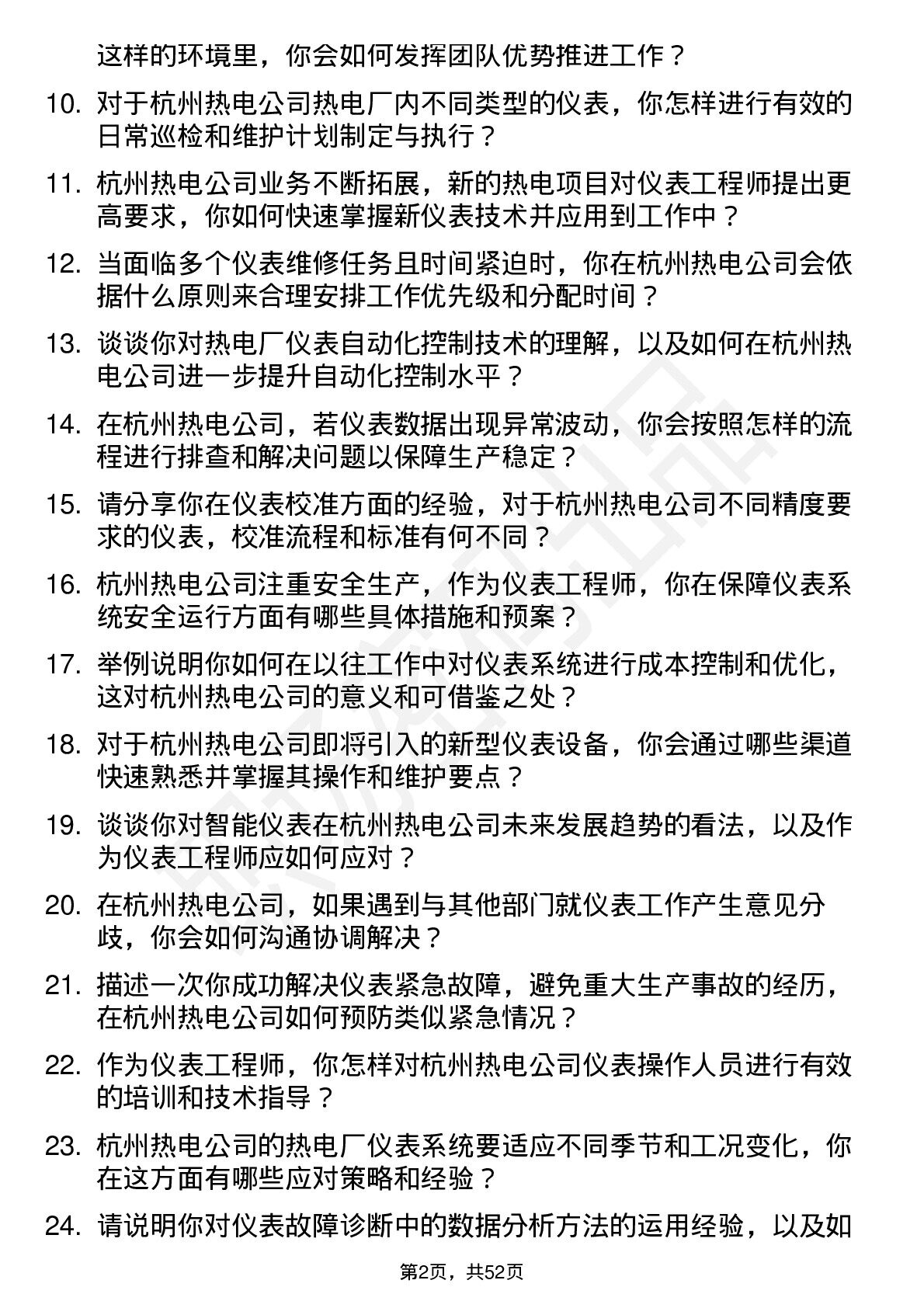 这样的环境里，你会如何发挥团队优势推进工作？

10. 对于杭州热电公司热电厂内不同类型的仪表，你怎样进行有效的日常巡检和维护计划制定与执行？

11. 杭州热电公司业务不断拓展，新的热电项目对仪表工程师提出更高要求，你如何快速掌握新仪表技术并应用到工作中？

12. 当面临多个仪表维修任务且时间紧迫时，你在杭州热电公司会依据什么原则来合理安排工作优先级和分配时间？

13. 谈谈你对热电厂仪表自动化控制技术的理解，以及如何在杭州热电公司进一步提升自动化控制水平？

14. 在杭州热电公司，若仪表数据出现异常波动，你会按照怎样的流程进行排查和解决问题以保障生产稳定？

15. 请分享你在仪表校准方面的经验，对于杭州热电公司不同精度要求的仪表，校准流程和标准有何不同？

16. 杭州热电公司注重安全生产，作为仪表工程师，你在保障仪表系统安全运行方面有哪些具体措施和预案？

17. 举例说明你如何在以往工作中对仪表系统进行成本控制和优化，这对杭州热电公司的意义和可借鉴之处？

18. 对于杭州热电公司即将引入的新型仪表设备，你会通过哪些渠道快速熟悉并掌握其操作和维护要点？

19. 谈谈你对智能仪表在杭州热电公司未来发展趋势的看法，以及作为仪表工程师应如何应对？

20. 在杭州热电公司，如果遇到与其他部门就仪表工作产生意见分歧，你会如何沟通协调解决？

21. 描述一次你成功解决仪表紧急故障，避免重大生产事故的经历，在杭州热电公司如何预防类似紧急情况？

22. 作为仪表工程师，你怎样对杭州热电公司仪表操作人员进行有效的培训和技术指导？

23. 杭州热电公司的热电厂仪表系统要适应不同季节和工况变化，你在这方面有哪些应对策略和经验？

24. 请说明你对仪表故障诊断中的数据分析方法的运用经验，以及如

第2页，共52页